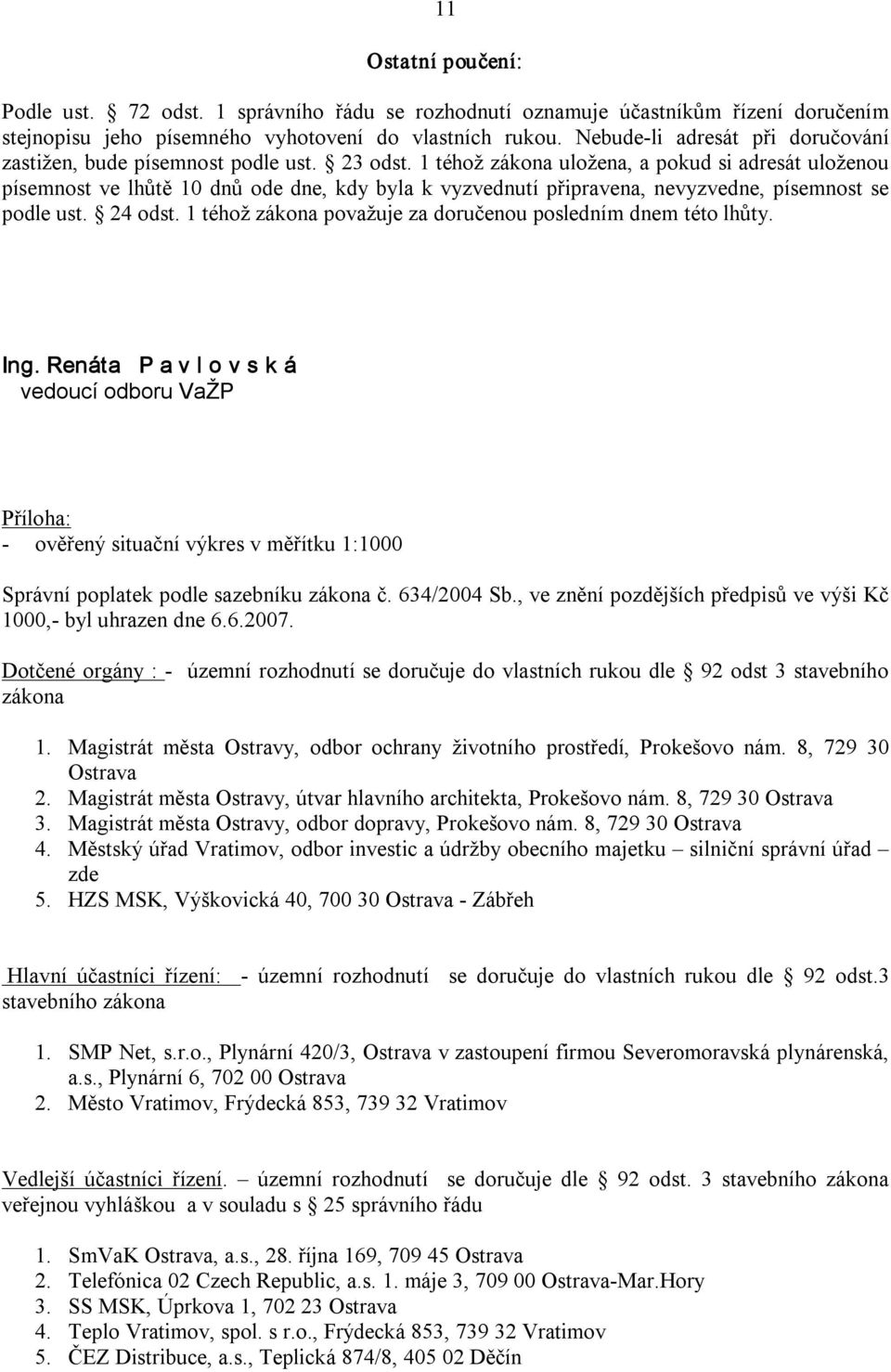 11

Ostatní poučení:

Podle ust. § 72 odst. 1 správního řádu se rozhodnutí oznamuje účastníkům řízení doručením stejnopisu jeho písemného vyhotovení do vlastních rukou. Nebude-li adresát při doručování zastižen, bude písemnost podle ust. § 23 odst. 1 téhož zákona uložena, a pokud si adresát uloženou písemnost ve lhůtě 10 dnů ode dne, kdy byla k vyzvednutí připravena, nevyzvedne, písemnost se podle ust. § 24 odst. 1 téhož zákona považuje za doručenou posledním dnem této lhůty.

Ing. Renáta P a v l o v s k á
vedoucí odboru VaŽP

Příloha:
- ověřený situační výkres v měřítku 1:1000

Správní poplatek podle sazebníku zákona č. 634/2004 Sb., ve znění pozdějších předpisů ve výši Kč 1000,- byl uhrazen dne 6.6.2007.

Dotčené orgány : - územní rozhodnutí se doručuje do vlastních rukou dle § 92 odst 3 stavebního zákona

1. Magistrát města Ostravy, odbor ochrany životního prostředí, Prokešovo nám. 8, 729 30 Ostrava
2. Magistrát města Ostravy, útvar hlavního architekta, Prokešovo nám. 8, 729 30 Ostrava
3. Magistrát města Ostravy, odbor dopravy, Prokešovo nám. 8, 729 30 Ostrava
4. Městský úřad Vratimov, odbor investic a údržby obecního majetku – silniční správní úřad – zde
5. HZS MSK, Výškovická 40, 700 30 Ostrava - Zábřeh

Hlavní účastníci řízení: - územní rozhodnutí se doručuje do vlastních rukou dle § 92 odst.3 stavebního zákona

1. SMP Net, s.r.o., Plynární 420/3, Ostrava v zastoupení firmou Severomoravská plynárenská, a.s., Plynární 6, 702 00 Ostrava
2. Město Vratimov, Frýdecká 853, 739 32 Vratimov

Vedlejší účastníci řízení. – územní rozhodnutí se doručuje dle § 92 odst. 3 stavebního zákona veřejnou vyhláškou a v souladu s § 25 správního řádu

1. SmVaK Ostrava, a.s., 28. října 169, 709 45 Ostrava
2. Telefónica 02 Czech Republic, a.s. 1. máje 3, 709 00 Ostrava-Mar.Hory
3. SS MSK, Úprkova 1, 702 23 Ostrava
4. Teplo Vratimov, spol. s r.o., Frýdecká 853, 739 32 Vratimov
5. ČEZ Distribuce, a.s., Teplická 874/8, 405 02 Děčín